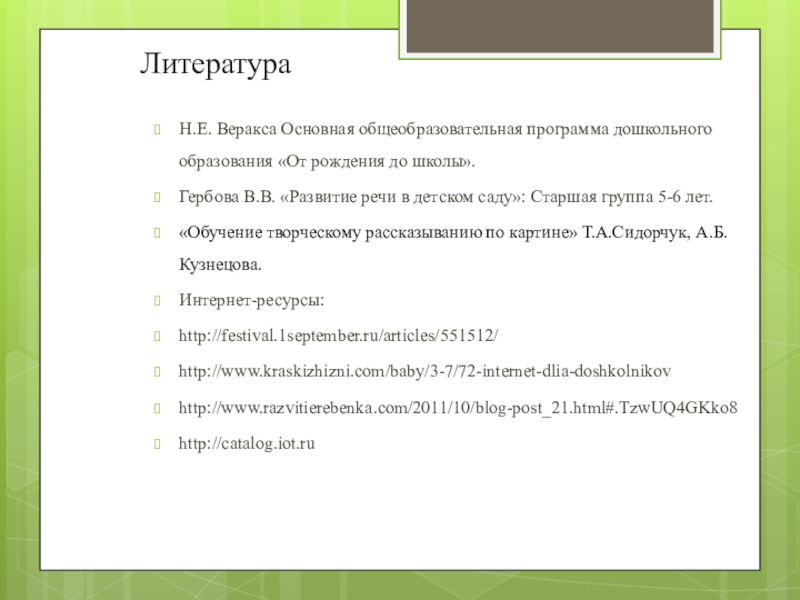 Литература

Н.Е. Веракса Основная общеобразовательная программа дошкольного образования «От рождения до школы».

Гербова В.В. «Развитие речи в детском саду»: Старшая группа 5-6 лет.

«Обучение творческому рассказыванию по картине» Т.А.Сидорчук, А.Б. Кузнецова.

Интернет-ресурсы:

http://festival.1september.ru/articles/551512/

http://www.kraskizhizni.com/baby/3-7/72-internet-dlia-doshkolnikov

http://www.razvitierebenka.com/2011/10/blog-post_21.html#.TzwUQ4GKko8

http://catalog.iot.ru